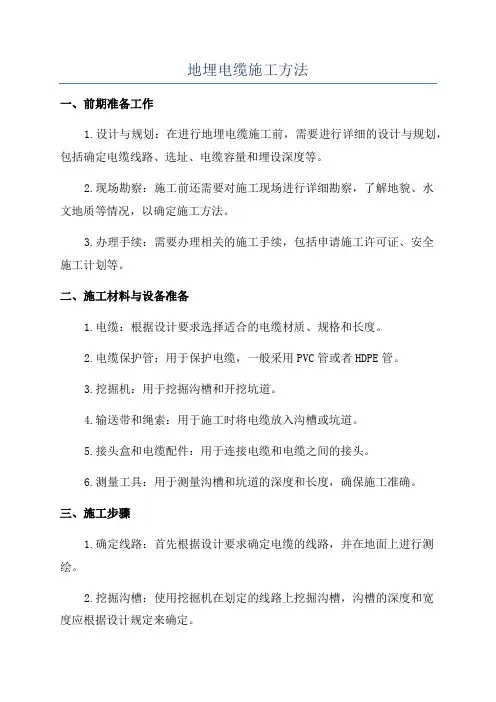 地埋电缆施工方法

一、前期准备工作

1.设计与规划：在进行地埋电缆施工前，需要进行详细的设计与规划，包括确定电缆线路、选址、电缆容量和埋设深度等。

2.现场勘察：施工前还需要对施工现场进行详细勘察，了解地貌、水文地质等情况，以确定施工方法。

3.办理手续：需要办理相关的施工手续，包括申请施工许可证、安全施工计划等。

二、施工材料与设备准备

1.电缆：根据设计要求选择适合的电缆材质、规格和长度。

2.电缆保护管：用于保护电缆，一般采用PVC管或者HDPE管。

3.挖掘机：用于挖掘沟槽和开挖坑道。

4.输送带和绳索：用于施工时将电缆放入沟槽或坑道。

5.接头盒和电缆配件：用于连接电缆和电缆之间的接头。

6.测量工具：用于测量沟槽和坑道的深度和长度，确保施工准确。

三、施工步骤

1.确定线路：首先根据设计要求确定电缆的线路，并在地面上进行测绘。

2.挖掘沟槽：使用挖掘机在划定的线路上挖掘沟槽，沟槽的深度和宽度应根据设计规定来确定。